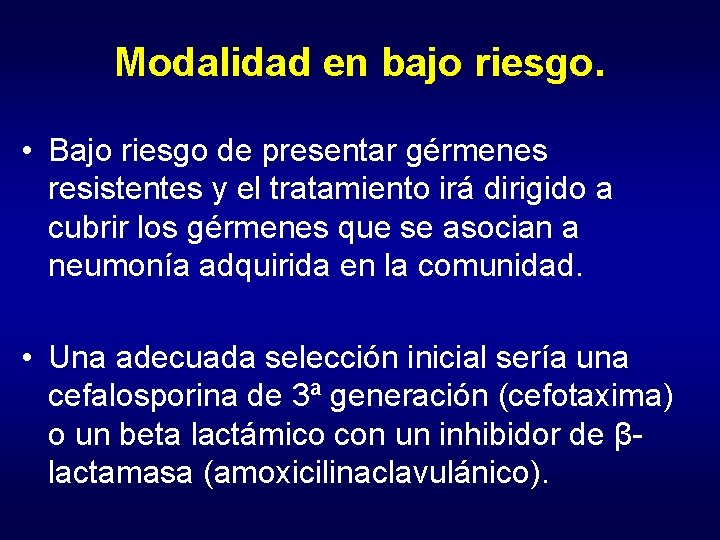 Modalidad en bajo riesgo.

• Bajo riesgo de presentar gérmenes resistentes y el tratamiento irá dirigido a cubrir los gérmenes que se asocian a neumonía adquirida en la comunidad.

• Una adecuada selección inicial sería una cefalosporina de 3ª generación (cefotaxima) o un beta lactámico con un inhibidor de β-lactamasa (amoxicilinaclavulánico).